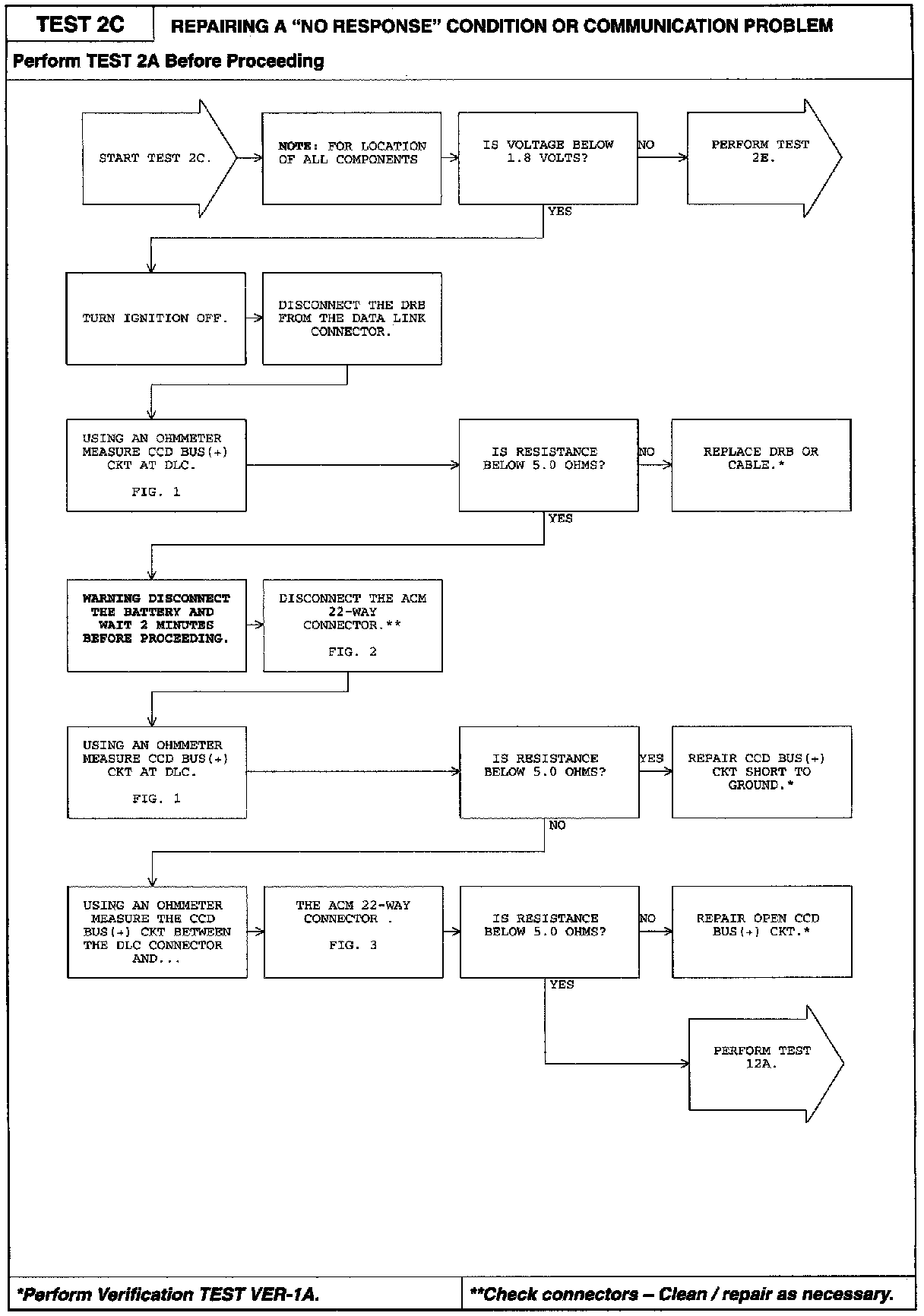 TEST 2C

REPAIRING A "NO RESPONSE" CONDITION OR COMMUNICATION PROBLEM

Perform TEST 2A Before Proceeding

START TEST 2C.

NOTE: FOR LOCATION OF ALL COMPONENTS

IS VOLTAGE BELOW 1.8 VOLTS?

NO

PERFORM TEST 2E.

YES

TURN IGNITION OFF.

DISCONNECT THE DRB FROM THE DATA LINK CONNECTOR.

USING AN OHMMETER MEASURE CCD BUS(+) CKT AT DLC.

FIG. 1

IS RESISTANCE BELOW 5.0 OHMS?

NO

REPLACE DRB OR CABLE.*

YES

WARNING DISCONNECT THE BATTERY AND WAIT 2 MINUTES BEFORE PROCEEDING.

DISCONNECT THE ACM 22-WAY CONNECTOR.**

FIG. 2

USING AN OHMMETER MEASURE CCD BUS(+) CKT AT DLC.

FIG. 1

IS RESISTANCE BELOW 5.0 OHMS?

YES

REPAIR CCD BUS(+) CKT SHORT TO GROUND.*

NO

USING AN OHMMETER MEASURE THE CCD BUS(+) CKT BETWEEN THE DLC CONNECTOR AND...

THE ACM 22-WAY CONNECTOR .

FIG. 3

IS RESISTANCE BELOW 5.0 OHMS?

NO

REPAIR OPEN CCD BUS(+) CKT.*

YES

PERFORM TEST 12A.

*Perform Verification TEST VER-1A.

**Check connectors – Clean / repair as necessary.